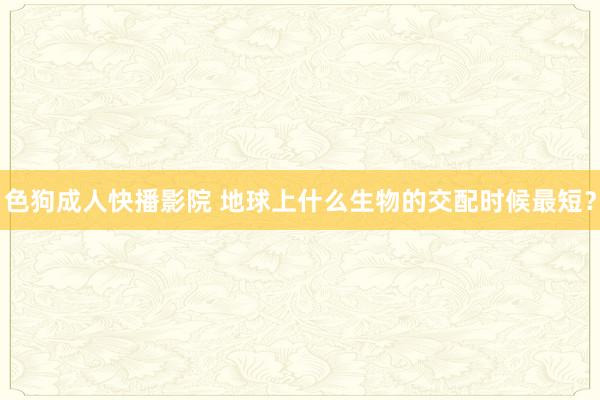 色狗成人快播影院 地球上什么生物的交配时候最短？